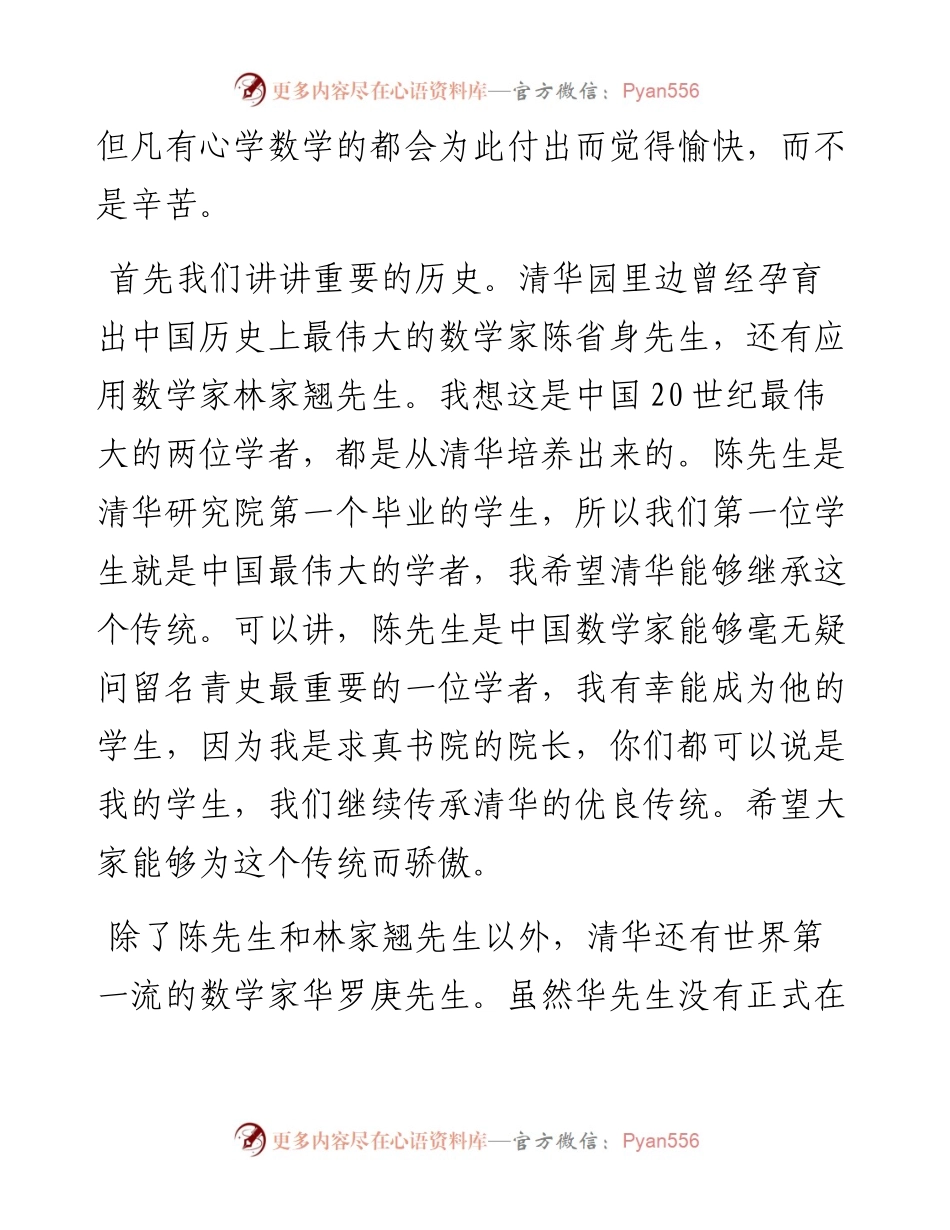 更多内容尽在心语资料库—官方微信：Pyan556

但凡有心学数学的都会为此付出而觉得愉快，而不是辛苦。

首先我们讲讲重要的历史。清华园里边曾经孕育出中国历史上最伟大的数学家陈省身先生，还有应用数学家林家翘先生。我想这是中国20世纪最伟大的两位学者，都是从清华培养出来的。陈先生是清华研究院第一个毕业的学生，所以我们第一位学生就是中国最伟大的学者，我希望清华能够继承这个传统。可以讲，陈先生是中国数学家能够毫无疑问留名青史最重要的一位学者，我有幸能成为他的学生，因为我是求真书院的院长，你们都可以说是我的学生，我们继续传承清华的优良传统。希望大家能够为这个传统而骄傲。

除了陈先生和林家翘先生以外，清华还有世界第一流的数学家华罗庚先生。虽然华先生没有正式在

更多内容尽在心语资料库—官方微信：Pyan556